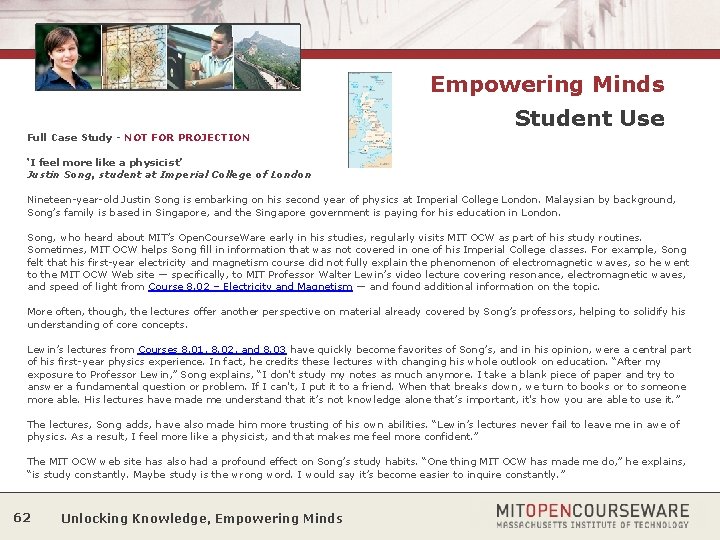 Empowering Minds

Student Use

Full Case Study - NOT FOR PROJECTION

'I feel more like a physicist'
Justin Song, student at Imperial College of London

Nineteen-year-old Justin Song is embarking on his second year of physics at Imperial College London. Malaysian by background, Song's family is based in Singapore, and the Singapore government is paying for his education in London.

Song, who heard about MIT's OpenCourseWare early in his studies, regularly visits MIT OCW as part of his study routines. Sometimes, MIT OCW helps Song fill in information that was not covered in one of his Imperial College classes. For example, Song felt that his first-year electricity and magnetism course did not fully explain the phenomenon of electromagnetic waves, so he went to the MIT OCW Web site — specifically, to MIT Professor Walter Lewin's video lecture covering resonance, electromagnetic waves, and speed of light from Course 8.02 – Electricity and Magnetism — and found additional information on the topic.

More often, though, the lectures offer another perspective on material already covered by Song's professors, helping to solidify his understanding of core concepts.

Lewin's lectures from Courses 8.01, 8.02, and 8.03 have quickly become favorites of Song's, and in his opinion, were a central part of his first-year physics experience. In fact, he credits these lectures with changing his whole outlook on education. "After my exposure to Professor Lewin," Song explains, "I don't study my notes as much anymore. I take a blank piece of paper and try to answer a fundamental question or problem. If I can't, I put it to a friend. When that breaks down, we turn to books or to someone more able. His lectures have made me understand that it's not knowledge alone that's important, it's how you are able to use it."

The lectures, Song adds, have also made him more trusting of his own abilities. "Lewin's lectures never fail to leave me in awe of physics. As a result, I feel more like a physicist, and that makes me feel more confident."

The MIT OCW web site has also had a profound effect on Song's study habits. "One thing MIT OCW has made me do," he explains, "is study constantly. Maybe study is the wrong word. I would say it's become easier to inquire constantly."

62 Unlocking Knowledge, Empowering Minds

MITOPENCOURSEWARE
MASSACHUSETTS INSTITUTE OF TECHNOLOGY